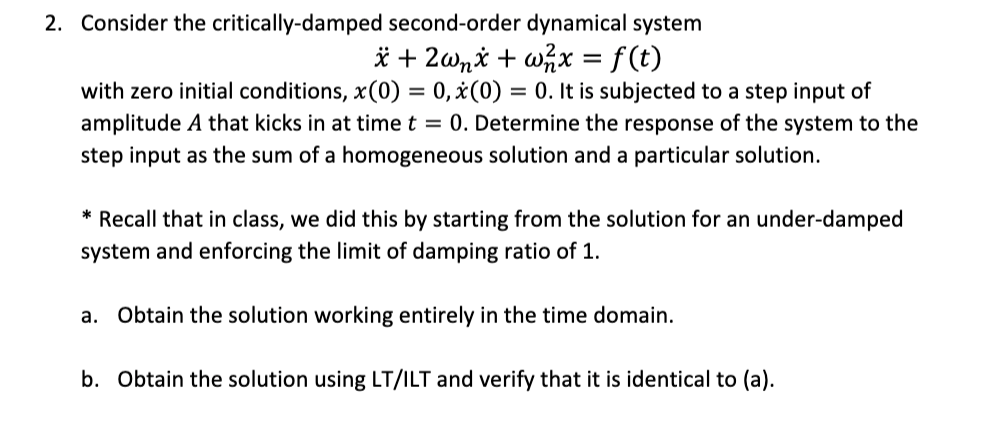 2. Consider the critically-damped second-order dynamical system

$\ddot{x} + 2\omega_n \dot{x} + \omega_n^2 x = f(t)$

with zero initial conditions, $x(0) = 0, \dot{x}(0) = 0$. It is subjected to a step input of amplitude $A$ that kicks in at time $t = 0$. Determine the response of the system to the step input as the sum of a homogeneous solution and a particular solution.

* Recall that in class, we did this by starting from the solution for an under-damped system and enforcing the limit of damping ratio of 1.

a. Obtain the solution working entirely in the time domain.

b. Obtain the solution using LT/ILT and verify that it is identical to (a).